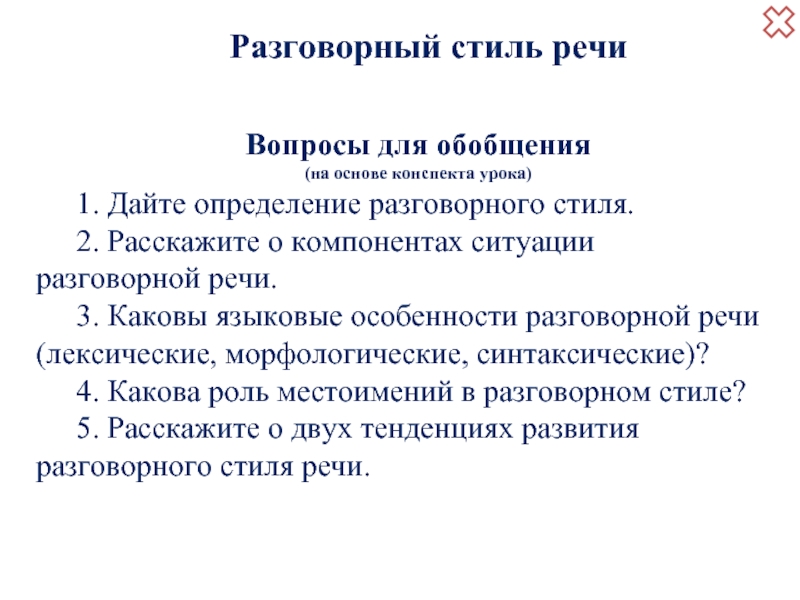 Разговорный стиль речи

Вопросы для обобщения
(на основе конспекта урока)

1. Дайте определение разговорного стиля.
2. Расскажите о компонентах ситуации разговорной речи.
3. Каковы языковые особенности разговорной речи (лексические, морфологические, синтаксические)?
4. Какова роль местоимений в разговорном стиле?
5. Расскажите о двух тенденциях развития разговорного стиля речи.